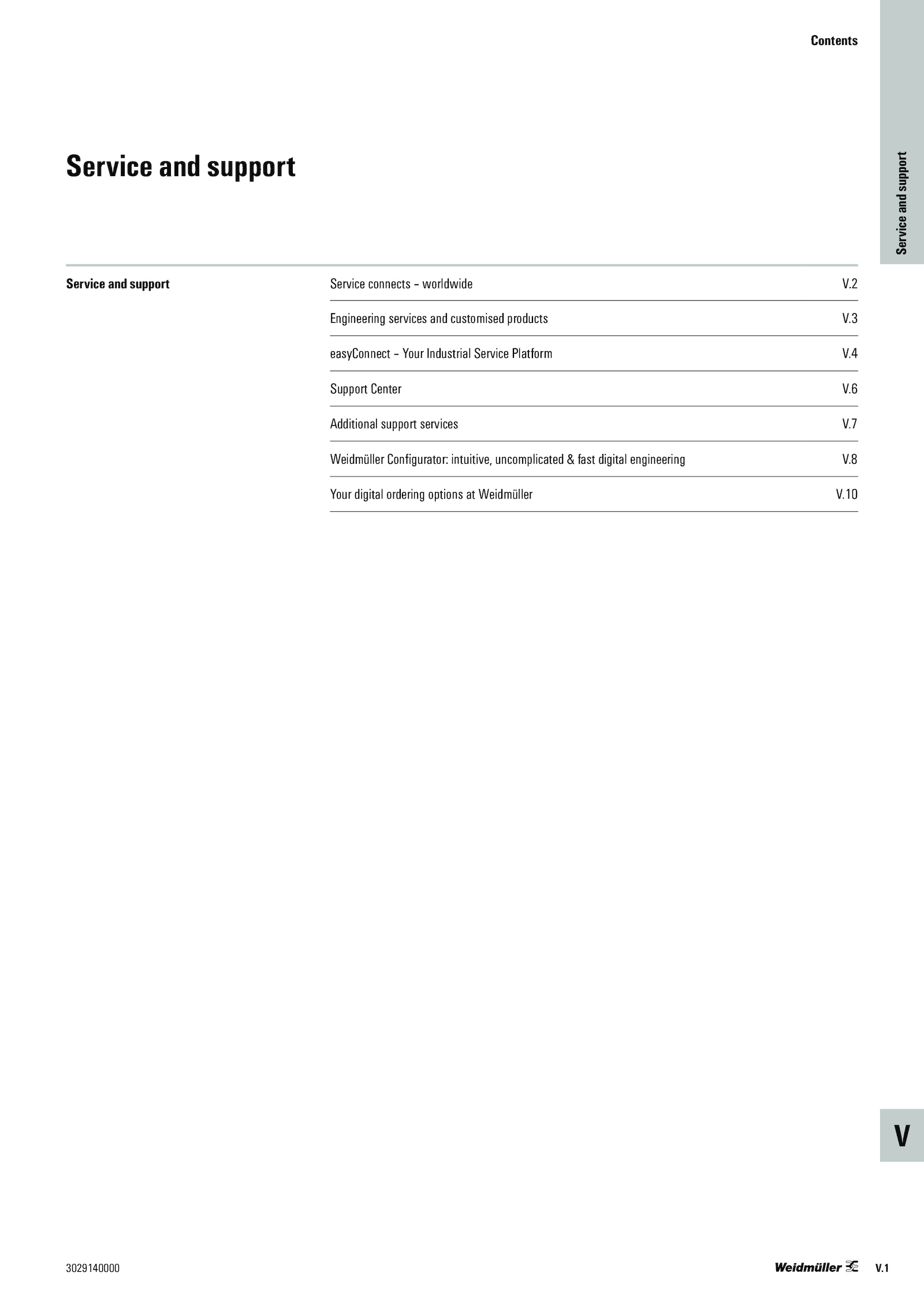 Contents

Service and support

Service and support

| Service and support | Service connects – worldwide | V.2 |
|---|---|---|
| | Engineering services and customised products | V.3 |
| | easyConnect – Your Industrial Service Platform | V.4 |
| | Support Center | V.6 |
| | Additional support services | V.7 |
| | Weidmüller Configurator: intuitive, uncomplicated & fast digital engineering | V.8 |
| | Your digital ordering options at Weidmüller | V.10 |

V

3029140000

Weidmüller

V.1